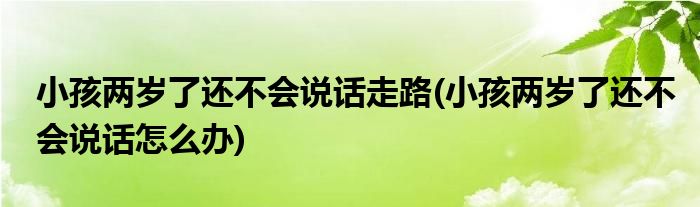 小孩两岁了还不会说话走路(小孩两岁了还不会说话怎么办)